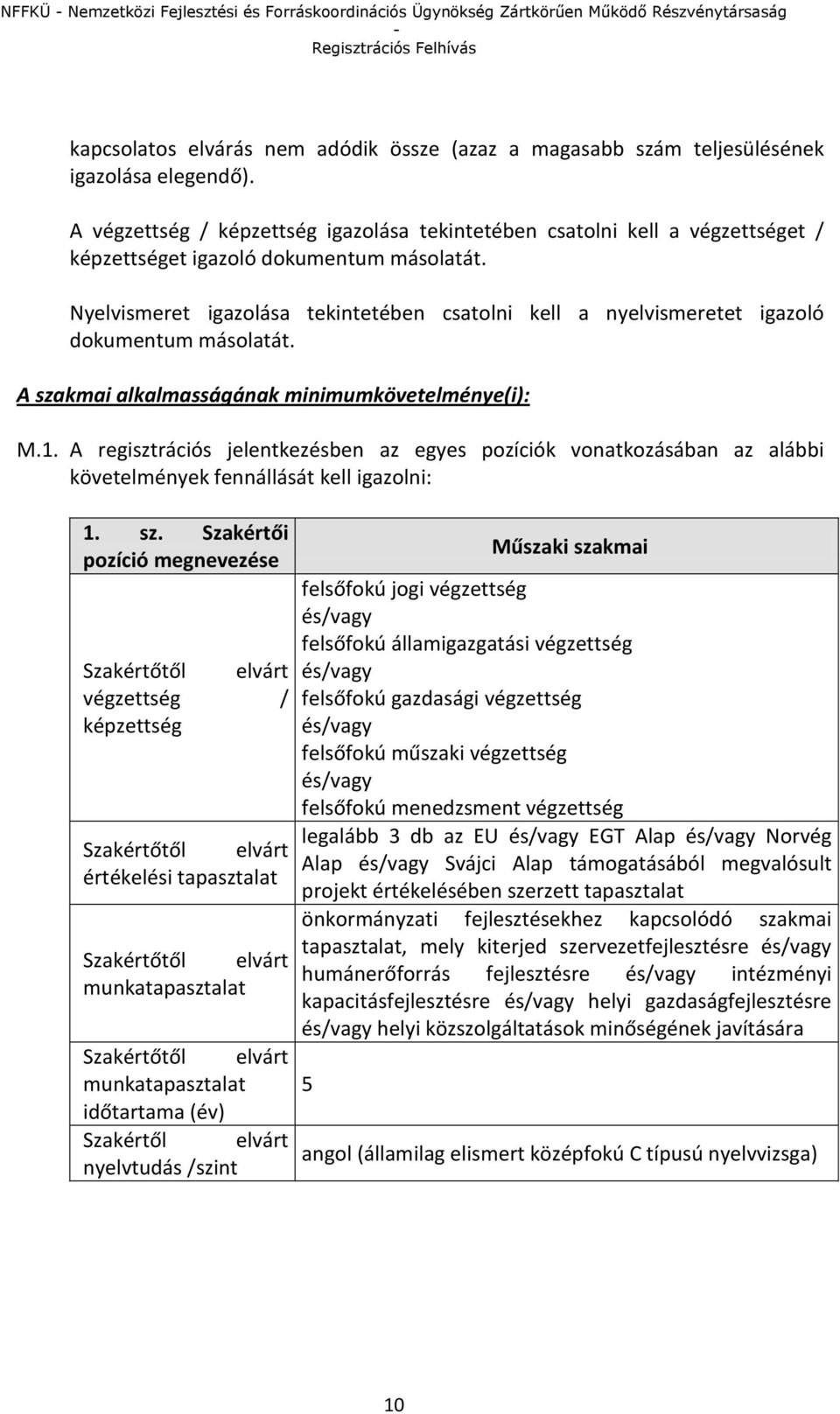 NFFKÜ - Nemzetközi Fejlesztési és Forráskoordinációs Ügynökség Zártkörűen Működő Részvénytársaság
-
Regisztrációs Felhívás

kapcsolatos elvárás nem adódik össze (azaz a magasabb szám teljesülésének igazolása elegendő).

A végzettség / képzettség igazolása tekintetében csatolni kell a végzettséget / képzettséget igazoló dokumentum másolatát.

Nyelvismeret igazolása tekintetében csatolni kell a nyelvismeretet igazoló dokumentum másolatát.

A szakmai alkalmasságának minimumkövetelménye(i):

M.1. A regisztrációs jelentkezésben az egyes pozíciók vonatkozásában az alábbi követelmények fennállását kell igazolni:

| 1. sz. Szakértői pozíció megnevezése | Műszaki szakmai |
|---|---|
| Szakértőtől elvárt végzettség / képzettség | felsőfokú jogi végzettség és/vagy felsőfokú államigazgatási végzettség és/vagy felsőfokú gazdasági végzettség és/vagy felsőfokú műszaki végzettség és/vagy felsőfokú menedzsment végzettség |
| Szakértőtől elvárt értékelési tapasztalat | legalább 3 db az EU és/vagy EGT Alap és/vagy Norvég Alap és/vagy Svájci Alap támogatásából megvalósult projekt értékelésében szerzett tapasztalat |
| Szakértőtől elvárt munkatapasztalat | önkormányzati fejlesztésekhez kapcsolódó szakmai tapasztalat, mely kiterjed szervezetfejlesztésre és/vagy humánerőforrás fejlesztésre és/vagy intézményi kapacitásfejlesztésre és/vagy helyi gazdaságfejlesztésre és/vagy helyi közszolgáltatások minőségének javítására |
| Szakértőtől elvárt munkatapasztalat időtartama (év) | 5 |
| Szakértől elvárt nyelvtudás /szint | angol (államilag elismert középfokú C típusú nyelvvizsga) |

10